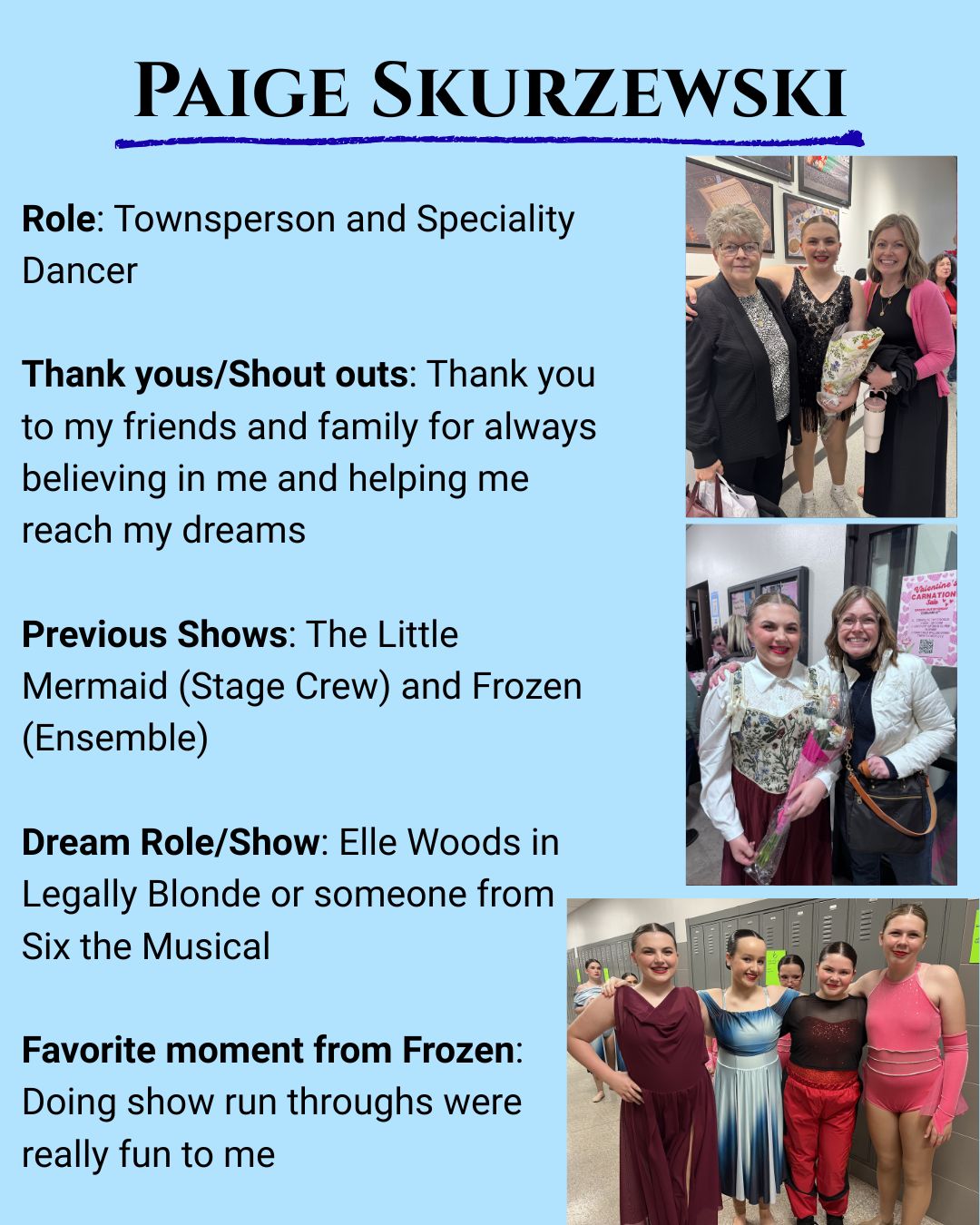 Paige Skurzewski

Role: Townsperson and Speciality Dancer

Thank yous/Shout outs: Thank you to my friends and family for always believing in me and helping me reach my dreams

Previous Shows: The Little Mermaid (Stage Crew) and Frozen (Ensemble)

Dream Role/Show: Elle Woods in Legally Blonde or someone from Six the Musical

Favorite moment from Frozen: Doing show run throughs were really fun to me